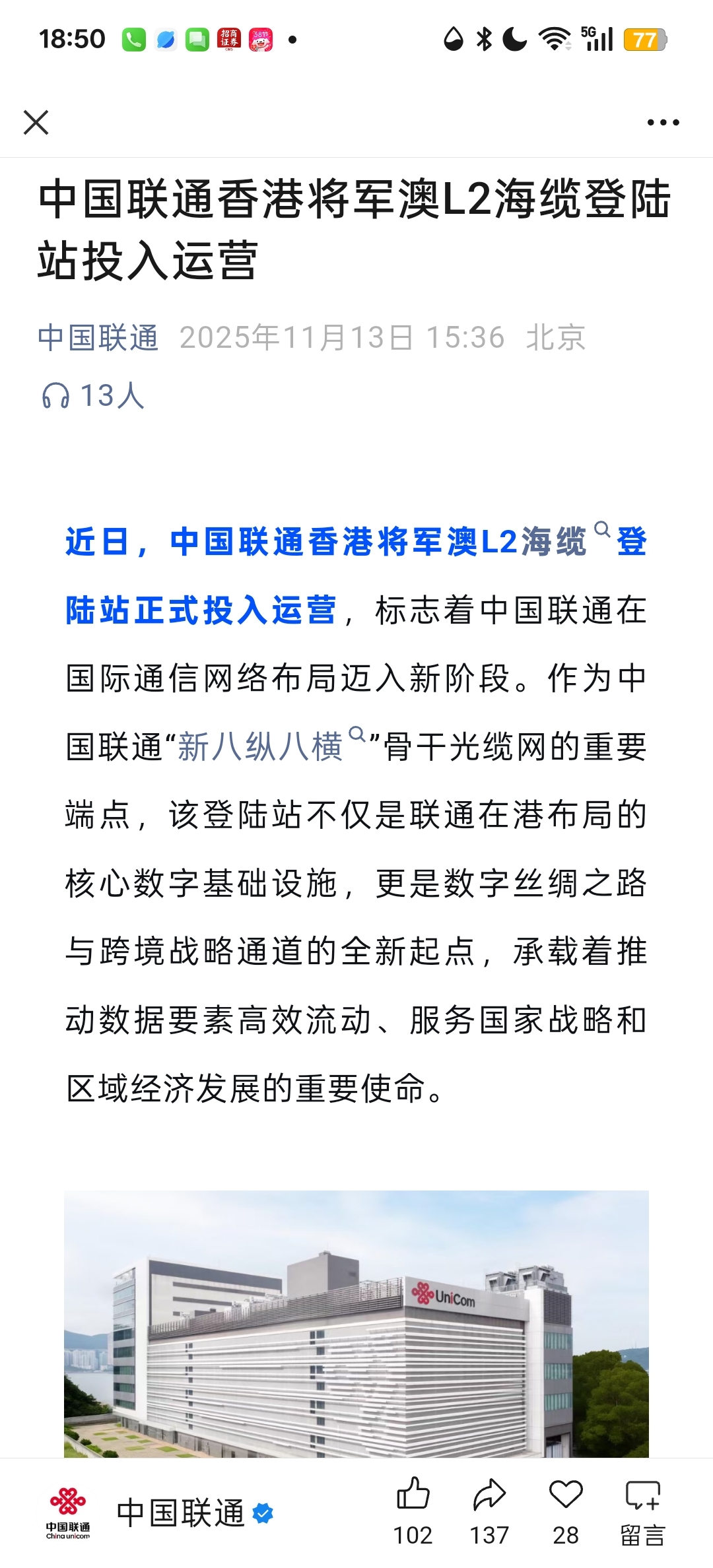 18:50 招商证券 38节 5G 77

中国联通香港将军澳L2海缆登陆站投入运营

中国联通 2025年11月13日 15:36 北京

13人

近日，中国联通香港将军澳L2海缆登陆站正式投入运营，标志着中国联通在国际通信网络布局迈入新阶段。作为中国联通“新八纵八横”骨干光缆网的重要端点，该登陆站不仅是联通在港布局的核心数字基础设施，更是数字丝绸之路与跨境战略通道的全新起点，承载着推动数据要素高效流动、服务国家战略和区域经济发展的重要使命。

UniCom

中国联通 China unicom 中国联通 102 137 28 留言